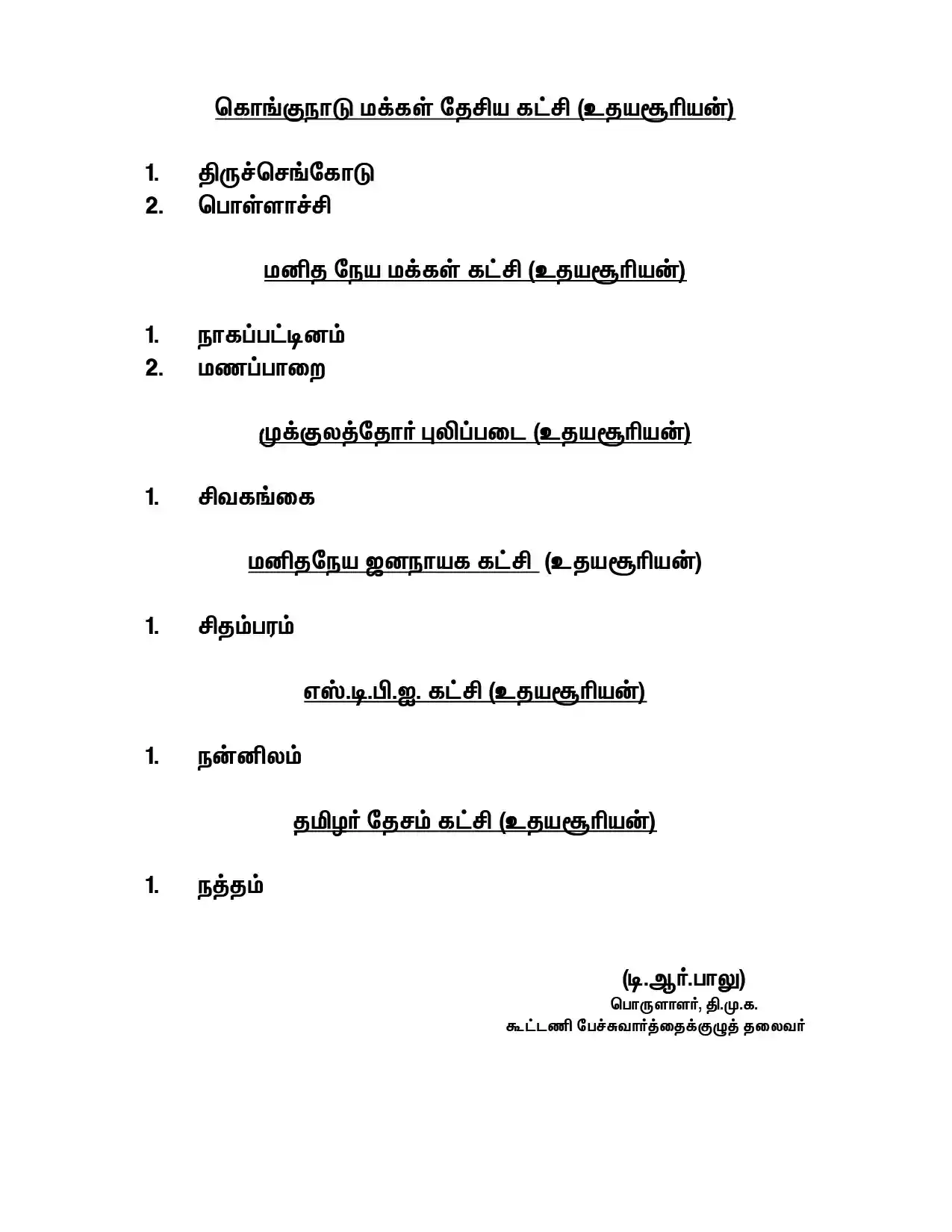 கொங்குநாடு மக்கள் தேசிய கட்சி (உதயசூரியன்)

1. திருச்செங்கோடு
2. பொள்ளாச்சி

மனித நேய மக்கள் கட்சி (உதயசூரியன்)

1. நாகப்பட்டினம்
2. மணப்பாறை

முக்குலத்தோர் புலிப்படை (உதயசூரியன்)

1. சிவகங்கை

மனிதநேய ஜனநாயக கட்சி (உதயசூரியன்)

1. சிதம்பரம்

எஸ்.டி.பி.ஐ. கட்சி (உதயசூரியன்)

1. நன்னிலம்

தமிழர் தேசம் கட்சி (உதயசூரியன்)

1. நத்தம்

(டி.ஆர்.பாலு)
பொருளாளர், தி.மு.க.
கூட்டணி பேச்சுவார்த்தைக்குழுத் தலைவர்